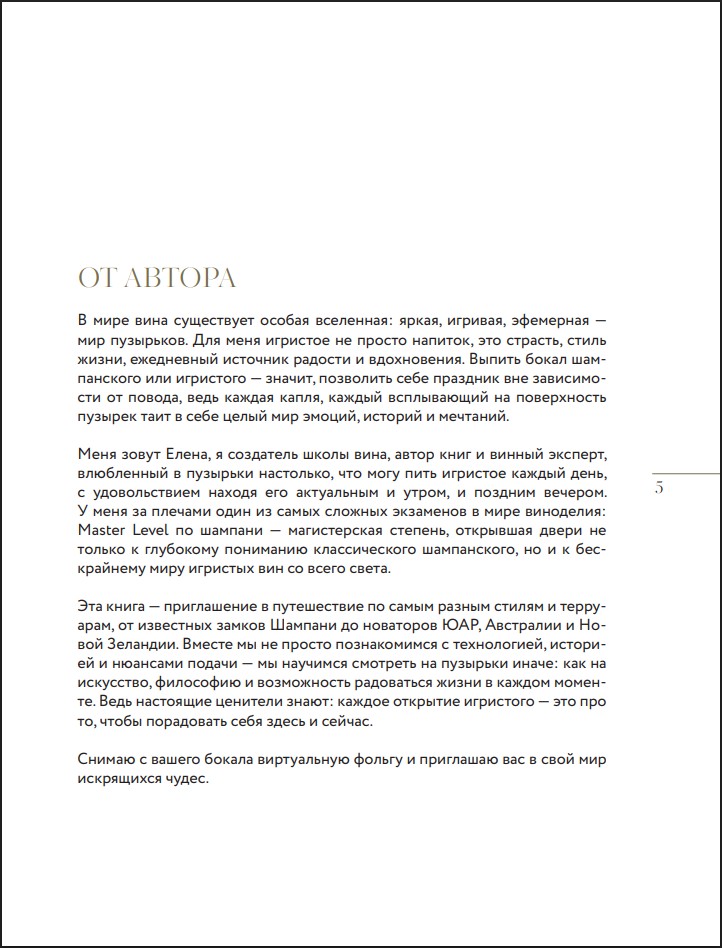 ОТ АВТОРА

В мире вина существует особая вселенная: яркая, игривая, эфемерная — мир пузырьков. Для меня игристое не просто напиток, это страсть, стиль жизни, ежедневный источник радости и вдохновения. Выпить бокал шампанского или игристого — значит, позволить себе праздник вне зависимости от повода, ведь каждая капля, каждый всплывающий на поверхность пузырек таит в себе целый мир эмоций, историй и мечтаний.

Меня зовут Елена, я создатель школы вина, автор книг и винный эксперт, влюбленный в пузырьки настолько, что могу пить игристое каждый день, с удовольствием находя его актуальным и утром, и поздним вечером. У меня за плечами один из самых сложных экзаменов в мире виноделия: Master Level по шампани — магистерская степень, открывшая двери не только к глубокому пониманию классического шампанского, но и к бескрайнему миру игристых вин со всего света.

5

Эта книга — приглашение в путешествие по самым разным стилям и терруарам, от известных замков Шампани до новаторов ЮАР, Австралии и Новой Зеландии. Вместе мы не просто познакомимся с технологией, историей и нюансами подачи — мы научимся смотреть на пузырьки иначе: как на искусство, философию и возможность радоваться жизни в каждом моменте. Ведь настоящие ценители знают: каждое открытие игристого — это про то, чтобы порадовать себя здесь и сейчас.

Снимаю с вашего бокала виртуальную фольгу и приглашаю вас в свой мир искрящихся чудес.